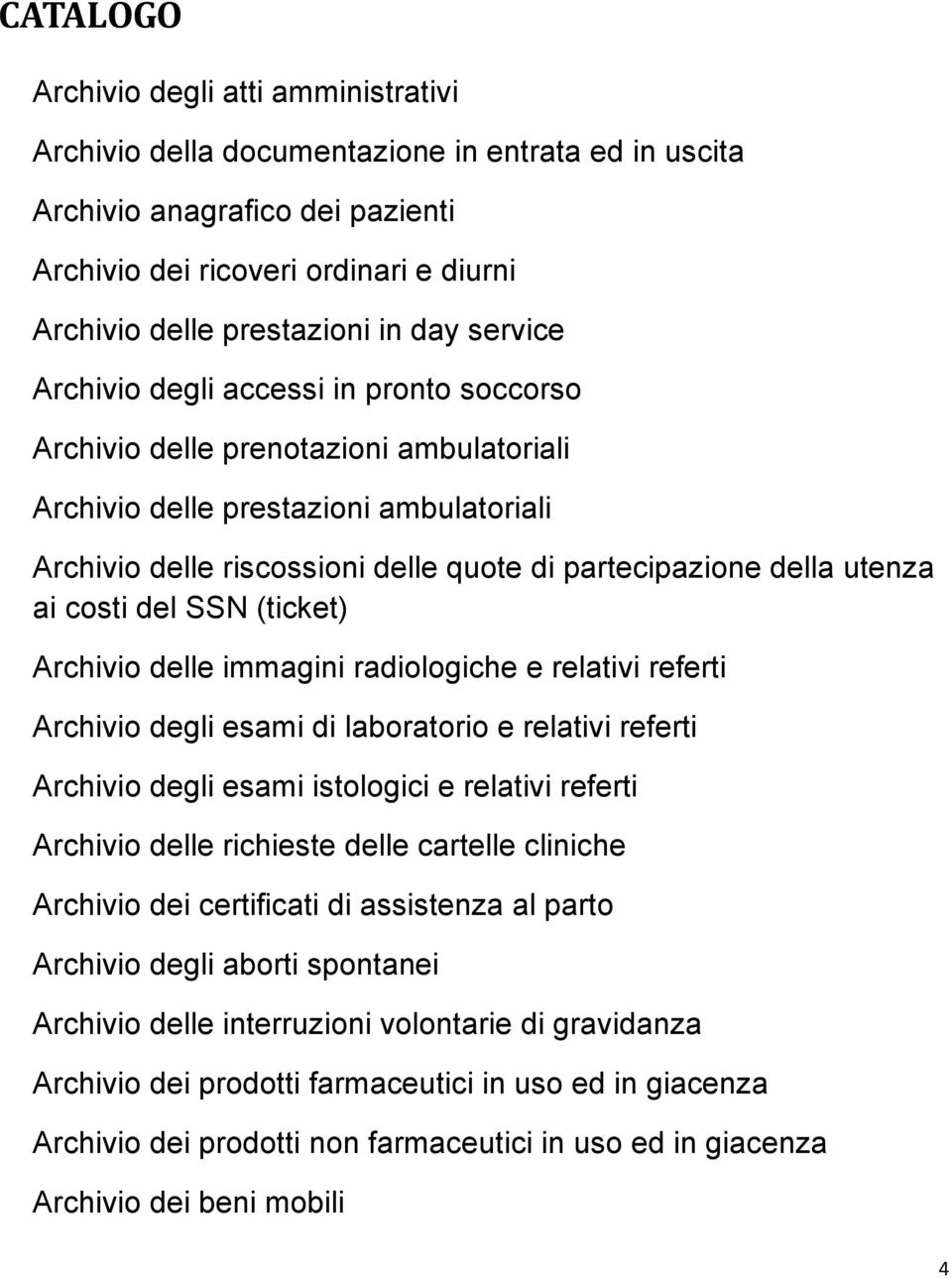 CATALOGO

Archivio degli atti amministrativi

Archivio della documentazione in entrata ed in uscita

Archivio anagrafico dei pazienti

Archivio dei ricoveri ordinari e diurni

Archivio delle prestazioni in day service

Archivio degli accessi in pronto soccorso

Archivio delle prenotazioni ambulatoriali

Archivio delle prestazioni ambulatoriali

Archivio delle riscossioni delle quote di partecipazione della utenza ai costi del SSN (ticket)

Archivio delle immagini radiologiche e relativi referti

Archivio degli esami di laboratorio e relativi referti

Archivio degli esami istologici e relativi referti

Archivio delle richieste delle cartelle cliniche

Archivio dei certificati di assistenza al parto

Archivio degli aborti spontanei

Archivio delle interruzioni volontarie di gravidanza

Archivio dei prodotti farmaceutici in uso ed in giacenza

Archivio dei prodotti non farmaceutici in uso ed in giacenza

Archivio dei beni mobili

4